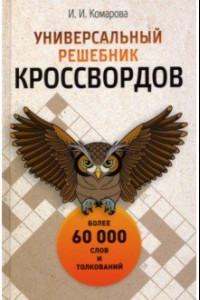 И. И. Комарова

УНИВЕРСАЛЬНЫЙ РЕШЕБНИК КРОССВОРДОВ

БОЛЕЕ 60 000 СЛОВ И ТОЛКОВАНИЙ